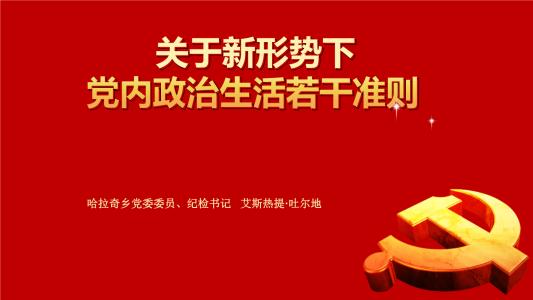 关于新形势下
党内政治生活若干准则

哈拉奇乡党委委员、纪检书记　艾斯热提·吐尔地